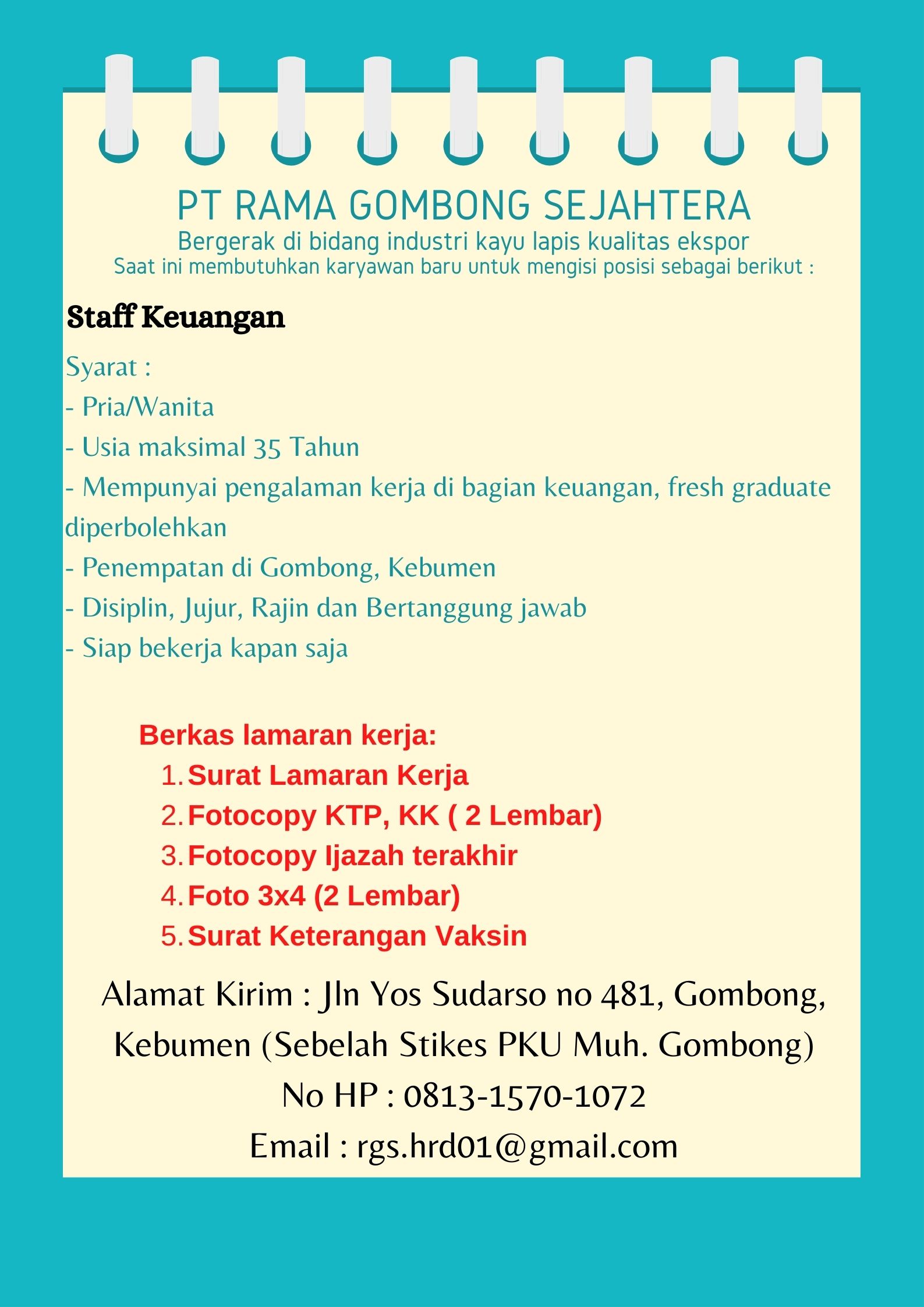 PT RAMA GOMBONG SEJAHTERA
Bergerak di bidang industri kayu lapis kualitas ekspor
Saat ini membutuhkan karyawan baru untuk mengisi posisi sebagai berikut :

Staff Keuangan

Syarat :
- Pria/Wanita
- Usia maksimal 35 Tahun
- Mempunyai pengalaman kerja di bagian keuangan, fresh graduate diperbolehkan
- Penempatan di Gombong, Kebumen
- Disiplin, Jujur, Rajin dan Bertanggung jawab
- Siap bekerja kapan saja

Berkas lamaran kerja:
1. Surat Lamaran Kerja
2. Fotocopy KTP, KK ( 2 Lembar)
3. Fotocopy Ijazah terakhir
4. Foto 3x4 (2 Lembar)
5. Surat Keterangan Vaksin

Alamat Kirim : Jln Yos Sudarso no 481, Gombong, Kebumen (Sebelah Stikes PKU Muh. Gombong)
No HP : 0813-1570-1072
Email : rgs.hrd01@gmail.com